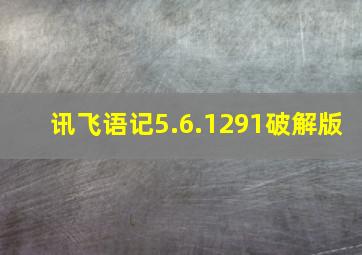 讯飞语记5.6.1291破解版